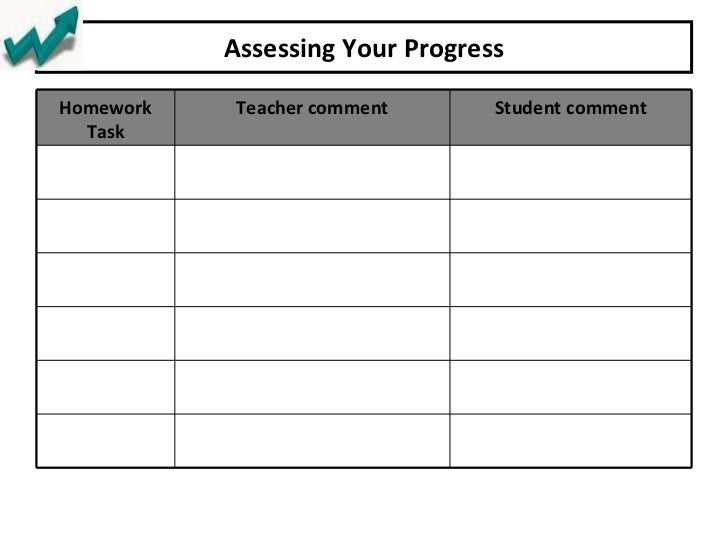 Assessing Your Progress

| Homework Task | Teacher comment | Student comment |
|---|---|---|
| | | |
| | | |
| | | |
| | | |
| | | |
| | | |